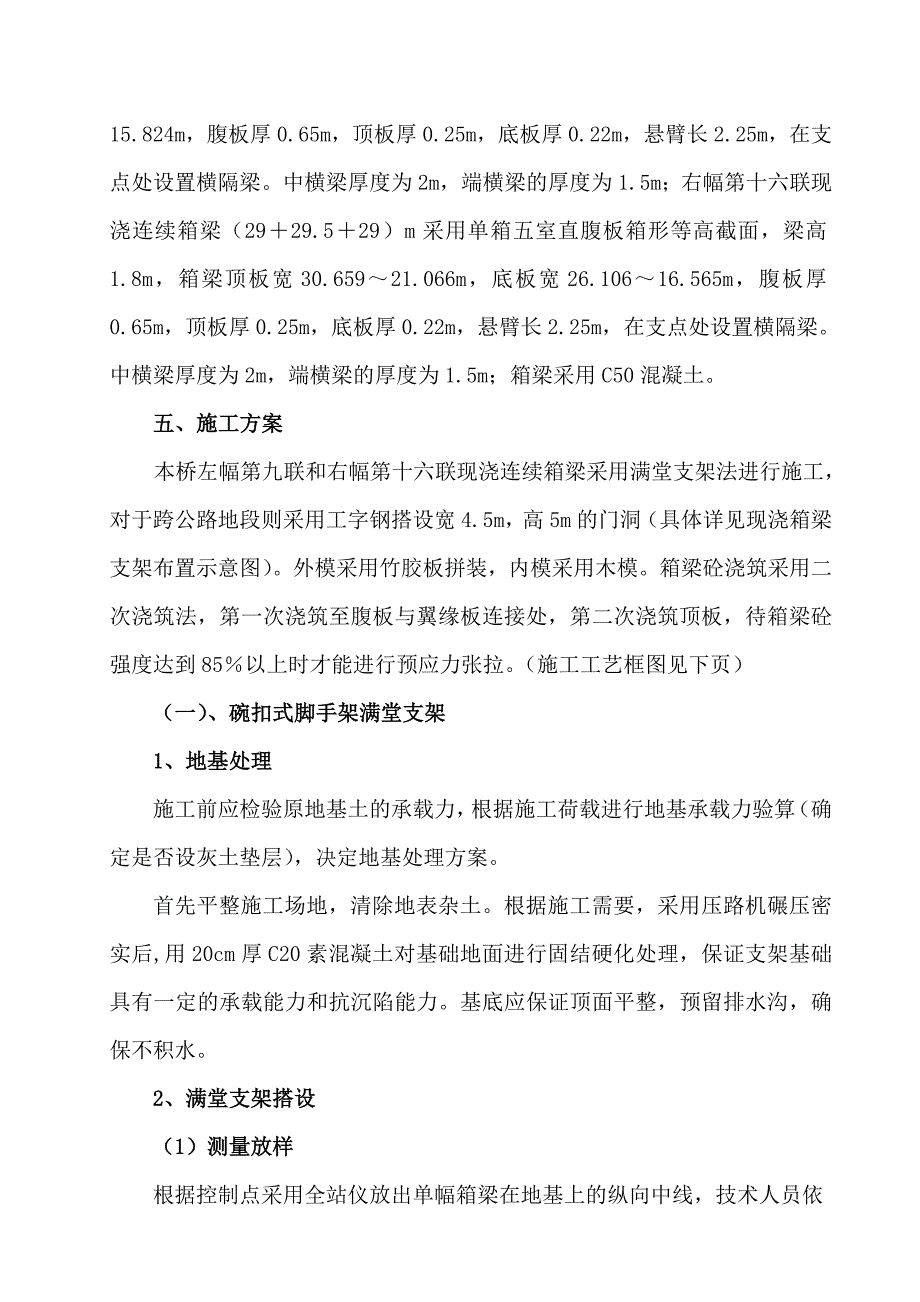 15.824m，腹板厚 0.65m，顶板厚 0.25m，底板厚 0.22m，悬臂长 2.25m，在支点处设置横隔梁。中横梁厚度为 2m，端横梁的厚度为 1.5m；右幅第十六联现浇连续箱梁（29＋29.5＋29）m 采用单箱五室直腹板箱形等高截面，梁高 1.8m，箱梁顶板宽 30.659～21.066m，底板宽 26.106～16.565m，腹板厚 0.65m，顶板厚 0.25m，底板厚 0.22m，悬臂长 2.25m，在支点处设置横隔梁。中横梁厚度为 2m，端横梁的厚度为 1.5m；箱梁采用 C50 混凝土。

五、施工方案

本桥左幅第九联和右幅第十六联现浇连续箱梁采用满堂支架法进行施工，对于跨公路地段则采用工字钢搭设宽 4.5m，高 5m 的门洞（具体详见现浇箱梁支架布置示意图）。外模采用竹胶板拼装，内模采用木模。箱梁砼浇筑采用二次浇筑法，第一次浇筑至腹板与翼缘板连接处，第二次浇筑顶板，待箱梁砼强度达到 85％以上时才能进行预应力张拉。（施工工艺框图见下页）

（一）、碗扣式脚手架满堂支架

1、地基处理

施工前应检验原地基土的承载力，根据施工荷载进行地基承载力验算（确定是否设灰土垫层），决定地基处理方案。

首先平整施工场地，清除地表杂土。根据施工需要，采用压路机碾压密实后，用 20cm 厚 C20 素混凝土对基础地面进行固结硬化处理，保证支架基础具有一定的承载能力和抗沉陷能力。基底应保证顶面平整，预留排水沟，确保不积水。

2、满堂支架搭设

（1）测量放样

根据控制点采用全站仪放出单幅箱梁在地基上的纵向中线，技术人员依